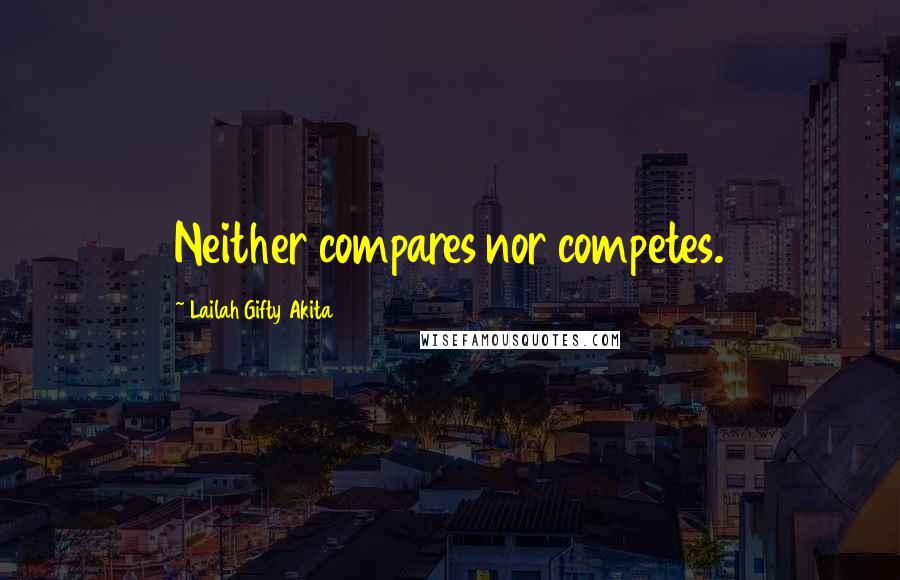 Neither compares nor competes.

~ Lailah Gifty Akita

WISEFAMOUSQUOTES.COM